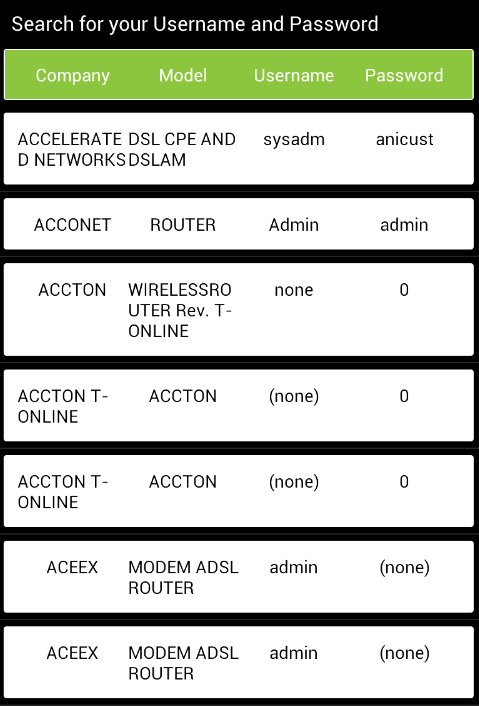 Search for your Username and Password

| Company | Model | Username | Password |
|---|---|---|---|
| ACCELERATED NETWORKS | DSL CPE AND DSLAM | sysadm | anicust |
| ACCONET | ROUTER | Admin | admin |
| ACCTON | WIRELESSROUTER Rev. T-ONLINE | none | 0 |
| ACCTON T-ONLINE | ACCTON | (none) | 0 |
| ACCTON T-ONLINE | ACCTON | (none) | 0 |
| ACEEX | MODEM ADSL ROUTER | admin | (none) |
| ACEEX | MODEM ADSL ROUTER | admin | (none) |